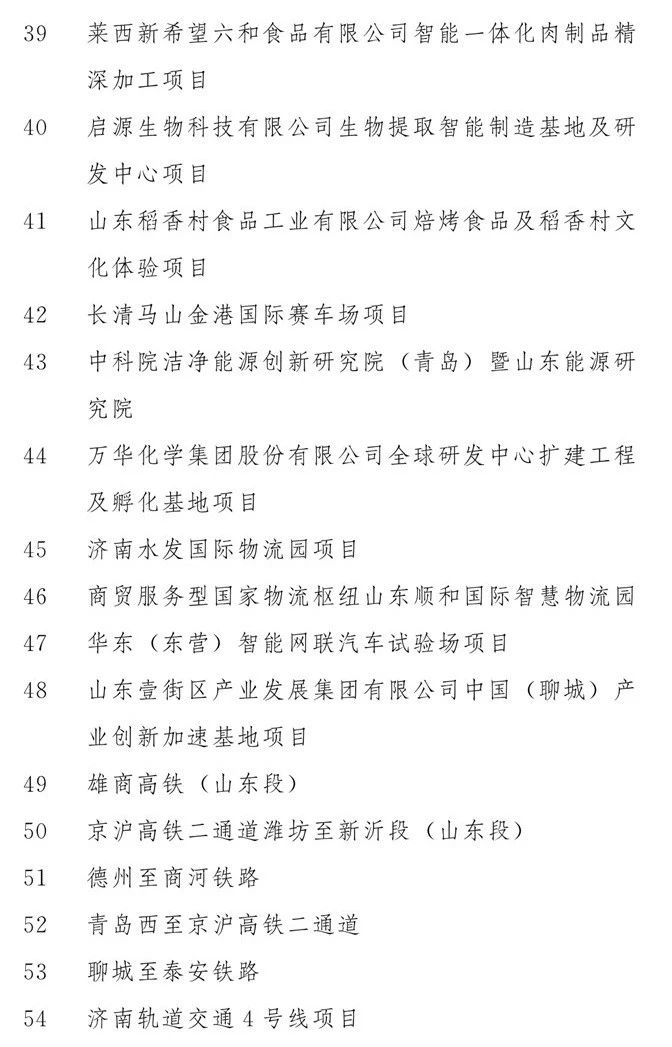 39　莱西新希望六和食品有限公司智能一体化肉制品精深加工项目

40　启源生物科技有限公司生物提取智能制造基地及研发中心项目

41　山东稻香村食品工业有限公司焙烤食品及稻香村文化体验项目

42　长清马山金港国际赛车场项目

43　中科院洁净能源创新研究院（青岛）暨山东能源研究院

44　万华化学集团股份有限公司全球研发中心扩建工程及孵化基地项目

45　济南水发国际物流园项目

46　商贸服务型国家物流枢纽山东顺和国际智慧物流园

47　华东（东营）智能网联汽车试验场项目

48　山东壹街区产业发展集团有限公司中国（聊城）产业创新加速基地项目

49　雄商高铁（山东段）

50　京沪高铁二通道潍坊至新沂段（山东段）

51　德州至商河铁路

52　青岛西至京沪高铁二通道

53　聊城至泰安铁路

54　济南轨道交通4号线项目